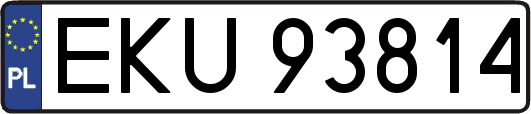 PL
EKU 93814